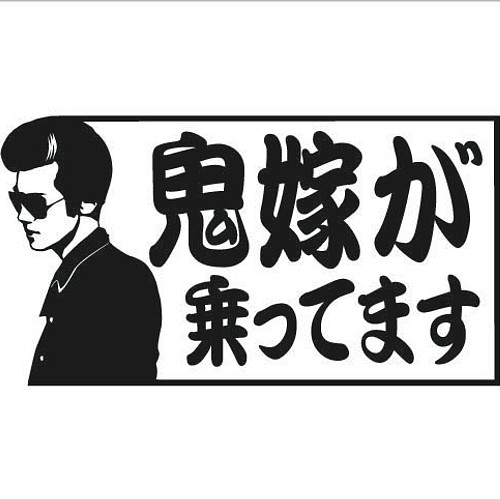 鬼嫁が
乗ってます